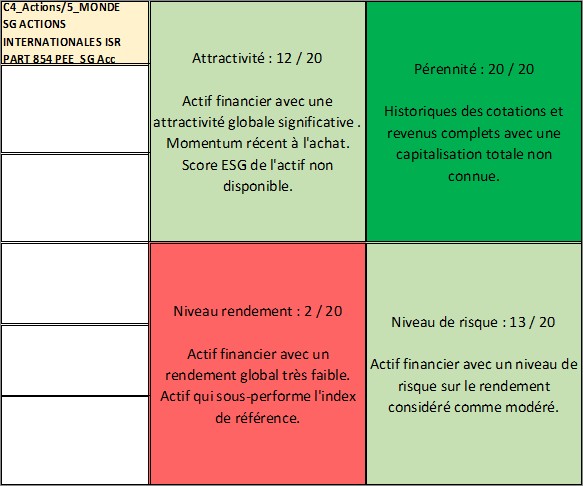 C4_Actions/5_MONDE
SG ACTIONS INTERNATIONALES ISR PART 854 PEE_SG Acc

Attractivité : 12 / 20

Actif financier avec une attractivité globale significative . Momentum récent à l'achat. Score ESG de l'actif non disponible.

Pérennité : 20 / 20

Historiques des cotations et revenus complets avec une capitalisation totale non connue.

Niveau rendement : 2 / 20

Actif financier avec un rendement global très faible. Actif qui sous-performe l'index de référence.

Niveau de risque : 13 / 20

Actif financier avec un niveau de risque sur le rendement considéré comme modéré.